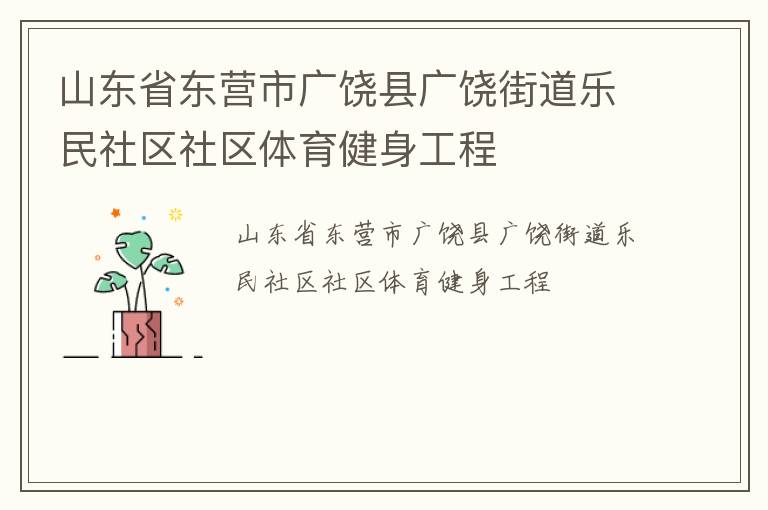 山东省东营市广饶县广饶街道乐民社区社区体育健身工程

山东省东营市广饶县广饶街道乐民社区社区体育健身工程